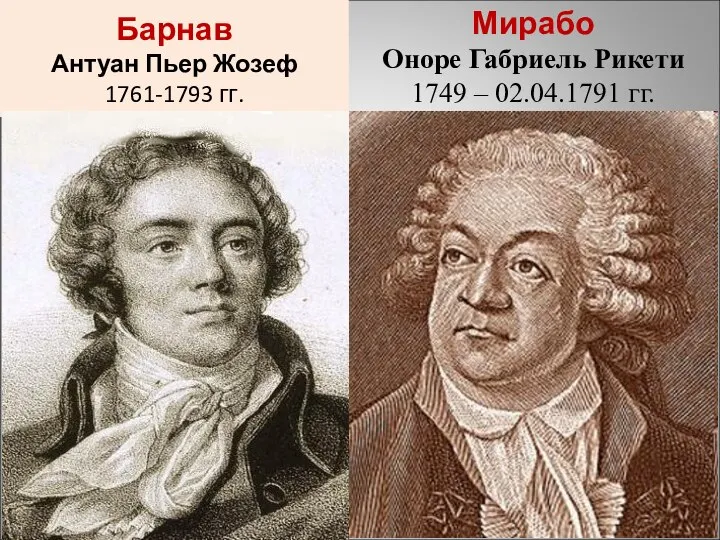 Барнав
Антуан Пьер Жозеф
1761-1793 гг.

Мирабо
Оноре Габриель Рикети
1749 – 02.04.1791 гг.